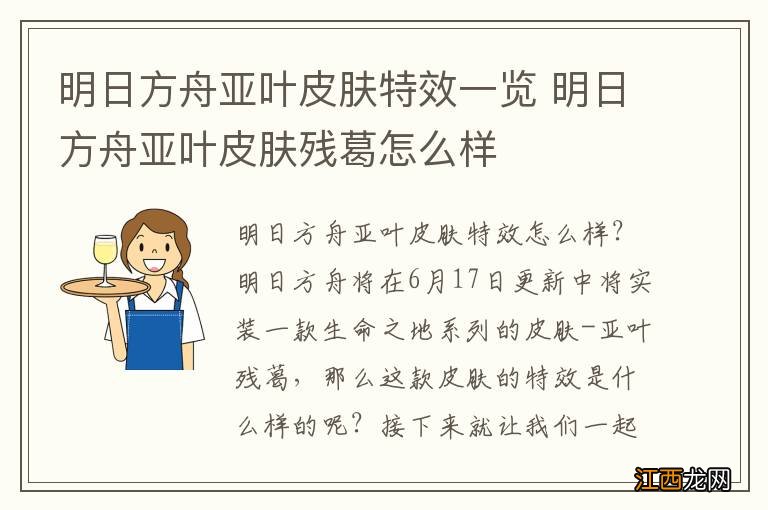 明日方舟亚叶皮肤特效一览 明日方舟亚叶皮肤残葛怎么样

明日方舟亚叶皮肤特效怎么样？明日方舟将在6月17日更新中将实装一款生命之地系列的皮肤-亚叶残葛，那么这款皮肤的特效是什么样的呢？接下来就让我们一起

江西龙网